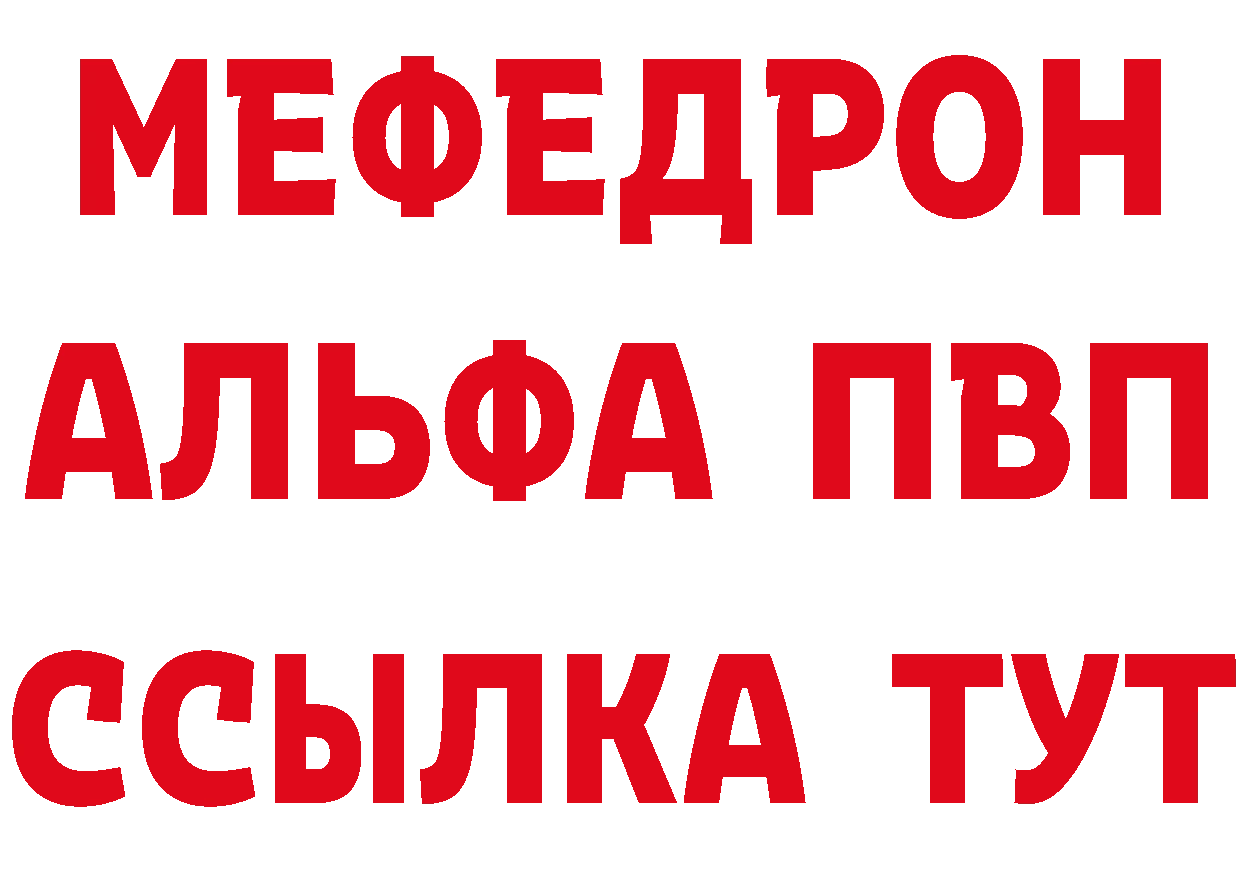 МЕФЕДРОН
АЛЬФА ПВП
ССЫЛКА ТУТ